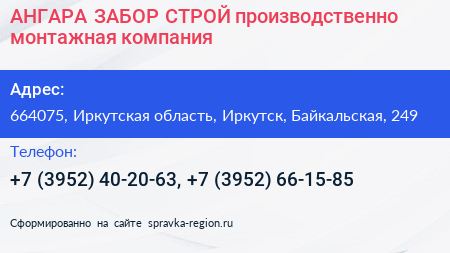 АНГАРА ЗАБОР СТРОЙ производственно монтажная компания

Адрес:

664075, Иркутская область, Иркутск, Байкальская, 249

Телефон:

+7 (3952) 40-20-63, +7 (3952) 66-15-85

Сформированно на сайте spravka-region.ru